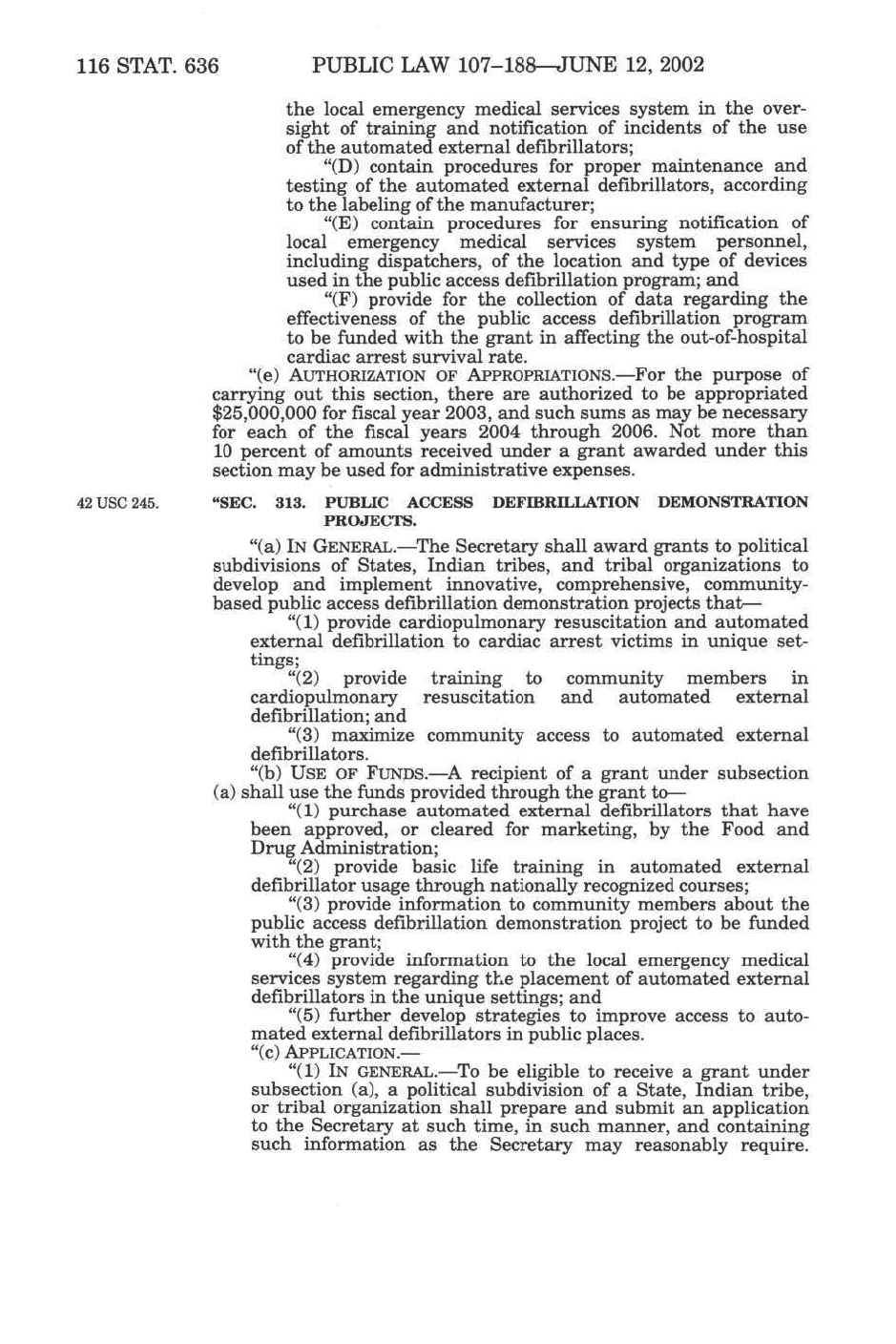 116 STAT. 636 PUBLIC LAW 107–188—JUNE 12, 2002

the local emergency medical services system in the oversight of training and notification of incidents of the use of the automated external defibrillators;

"(D) contain procedures for proper maintenance and testing of the automated external defibrillators, according to the labeling of the manufacturer;

"(E) contain procedures for ensuring notification of local emergency medical services system personnel, including dispatchers, of the location and type of devices used in the public access defibrillation program; and

"(F) provide for the collection of data regarding the effectiveness of the public access defibrillation program to be funded with the grant in affecting the out-of-hospital cardiac arrest survival rate.

"(e) AUTHORIZATION OF APPROPRIATIONS.—For the purpose of carrying out this section, there are authorized to be appropriated $25,000,000 for fiscal year 2003, and such sums as may be necessary for each of the fiscal years 2004 through 2006. Not more than 10 percent of amounts received under a grant awarded under this section may be used for administrative expenses.

42 USC 245.

"SEC. 313. PUBLIC ACCESS DEFIBRILLATION DEMONSTRATION PROJECTS.

"(a) IN GENERAL.—The Secretary shall award grants to political subdivisions of States, Indian tribes, and tribal organizations to develop and implement innovative, comprehensive, community-based public access defibrillation demonstration projects that—

"(1) provide cardiopulmonary resuscitation and automated external defibrillation to cardiac arrest victims in unique settings;

"(2) provide training to community members in cardiopulmonary resuscitation and automated external defibrillation; and

"(3) maximize community access to automated external defibrillators.

"(b) USE OF FUNDS.—A recipient of a grant under subsection (a) shall use the funds provided through the grant to—

"(1) purchase automated external defibrillators that have been approved, or cleared for marketing, by the Food and Drug Administration;

"(2) provide basic life training in automated external defibrillator usage through nationally recognized courses;

"(3) provide information to community members about the public access defibrillation demonstration project to be funded with the grant;

"(4) provide information to the local emergency medical services system regarding the placement of automated external defibrillators in the unique settings; and

"(5) further develop strategies to improve access to automated external defibrillators in public places.

"(c) APPLICATION.—

"(1) IN GENERAL.—To be eligible to receive a grant under subsection (a), a political subdivision of a State, Indian tribe, or tribal organization shall prepare and submit an application to the Secretary at such time, in such manner, and containing such information as the Secretary may reasonably require.